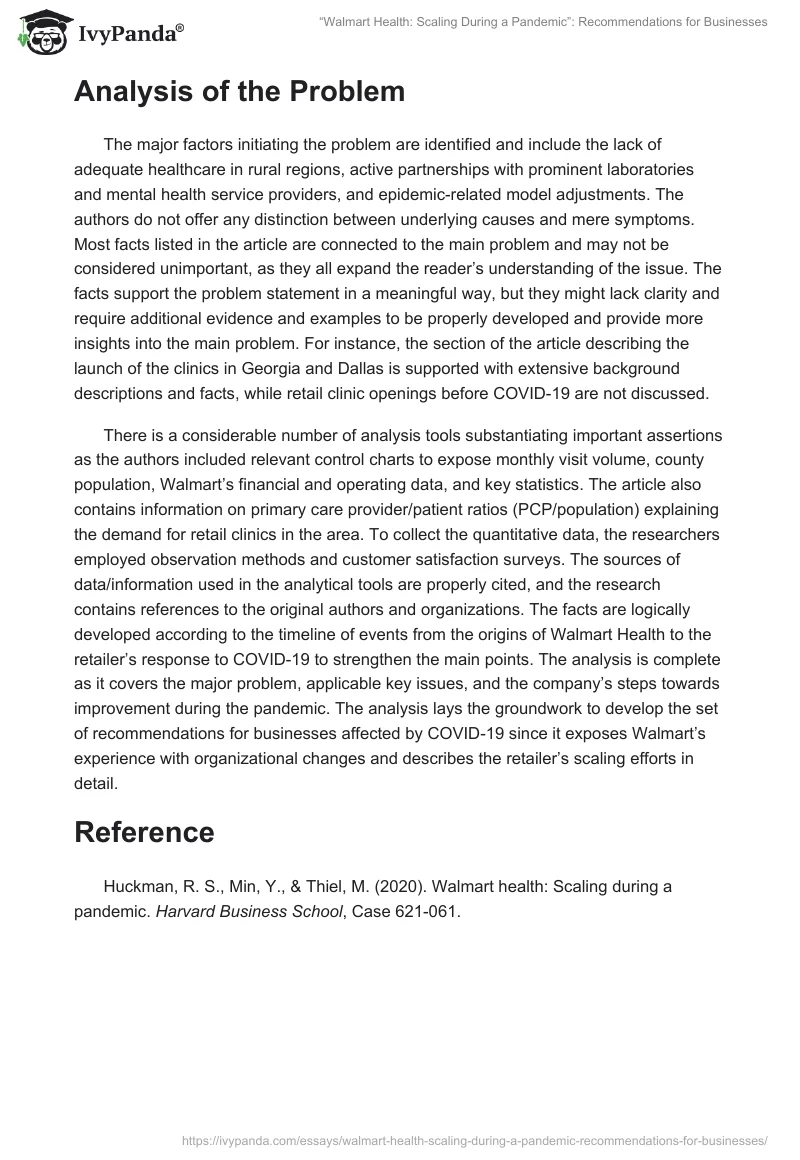 IvyPanda®

"Walmart Health: Scaling During a Pandemic": Recommendations for Businesses

Analysis of the Problem

The major factors initiating the problem are identified and include the lack of adequate healthcare in rural regions, active partnerships with prominent laboratories and mental health service providers, and epidemic-related model adjustments. The authors do not offer any distinction between underlying causes and mere symptoms. Most facts listed in the article are connected to the main problem and may not be considered unimportant, as they all expand the reader's understanding of the issue. The facts support the problem statement in a meaningful way, but they might lack clarity and require additional evidence and examples to be properly developed and provide more insights into the main problem. For instance, the section of the article describing the launch of the clinics in Georgia and Dallas is supported with extensive background descriptions and facts, while retail clinic openings before COVID-19 are not discussed.

There is a considerable number of analysis tools substantiating important assertions as the authors included relevant control charts to expose monthly visit volume, county population, Walmart's financial and operating data, and key statistics. The article also contains information on primary care provider/patient ratios (PCP/population) explaining the demand for retail clinics in the area. To collect the quantitative data, the researchers employed observation methods and customer satisfaction surveys. The sources of data/information used in the analytical tools are properly cited, and the research contains references to the original authors and organizations. The facts are logically developed according to the timeline of events from the origins of Walmart Health to the retailer's response to COVID-19 to strengthen the main points. The analysis is complete as it covers the major problem, applicable key issues, and the company's steps towards improvement during the pandemic. The analysis lays the groundwork to develop the set of recommendations for businesses affected by COVID-19 since it exposes Walmart's experience with organizational changes and describes the retailer's scaling efforts in detail.

Reference

Huckman, R. S., Min, Y., & Thiel, M. (2020). Walmart health: Scaling during a pandemic. Harvard Business School, Case 621-061.

https://ivypanda.com/essays/walmart-health-scaling-during-a-pandemic-recommendations-for-businesses/